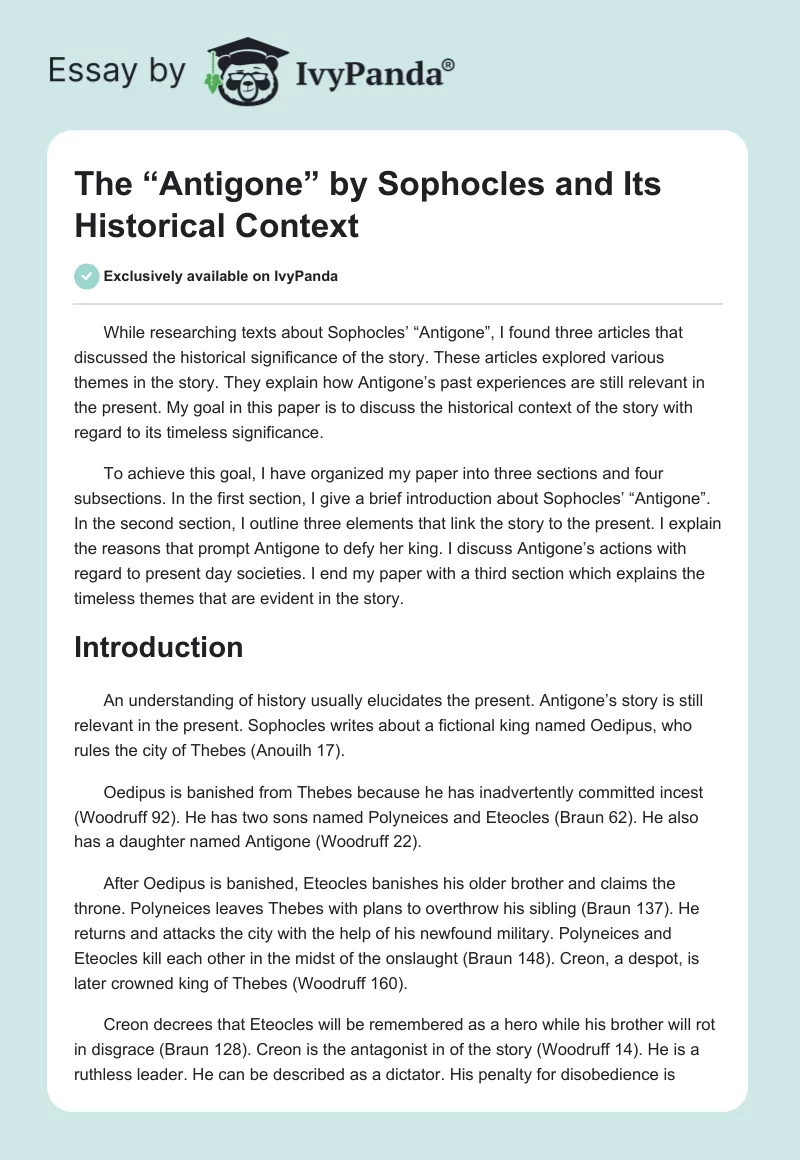 Essay by IvyPanda®

The “Antigone” by Sophocles and Its Historical Context

Exclusively available on IvyPanda

While researching texts about Sophocles’ “Antigone”, I found three articles that discussed the historical significance of the story. These articles explored various themes in the story. They explain how Antigone’s past experiences are still relevant in the present. My goal in this paper is to discuss the historical context of the story with regard to its timeless significance.

To achieve this goal, I have organized my paper into three sections and four subsections. In the first section, I give a brief introduction about Sophocles’ “Antigone”. In the second section, I outline three elements that link the story to the present. I explain the reasons that prompt Antigone to defy her king. I discuss Antigone’s actions with regard to present day societies. I end my paper with a third section which explains the timeless themes that are evident in the story.

Introduction

An understanding of history usually elucidates the present. Antigone’s story is still relevant in the present. Sophocles writes about a fictional king named Oedipus, who rules the city of Thebes (Anouilh 17).

Oedipus is banished from Thebes because he has inadvertently committed incest (Woodruff 92). He has two sons named Polyneices and Eteocles (Braun 62). He also has a daughter named Antigone (Woodruff 22).

After Oedipus is banished, Eteocles banishes his older brother and claims the throne. Polyneices leaves Thebes with plans to overthrow his sibling (Braun 137). He returns and attacks the city with the help of his newfound military. Polyneices and Eteocles kill each other in the midst of the onslaught (Braun 148). Creon, a despot, is later crowned king of Thebes (Woodruff 160).

Creon decrees that Eteocles will be remembered as a hero while his brother will rot in disgrace (Braun 128). Creon is the antagonist in of the story (Woodruff 14). He is a ruthless leader. He can be described as a dictator. His penalty for disobedience is